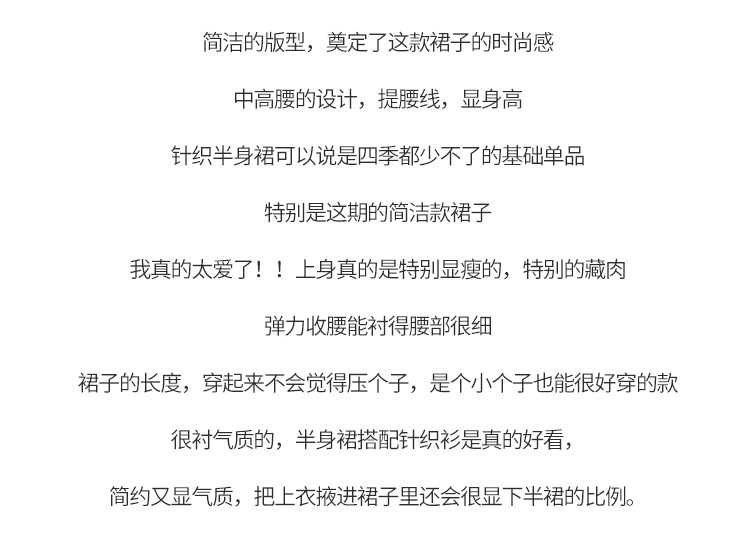 简洁的版型，奠定了这款裙子的时尚感

中高腰的设计，提腰线，显身高

针织半身裙可以说是四季都少不了的基础单品

特别是这期的简洁款裙子

我真的太爱了！！上身真的是特别显瘦的，特别的藏肉

弹力收腰能衬得腰部很细

裙子的长度，穿起来不会觉得压个子，是个小个子也能很好穿的款

很衬气质的，半身裙搭配针织衫是真的好看，

简约又显气质，把上衣掖进裙子里还会很显下半裙的比例。